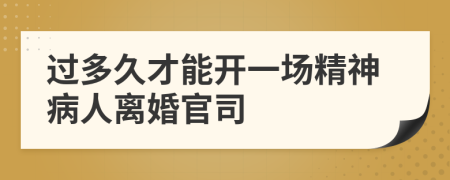 过多久才能开一场精神病人离婚官司